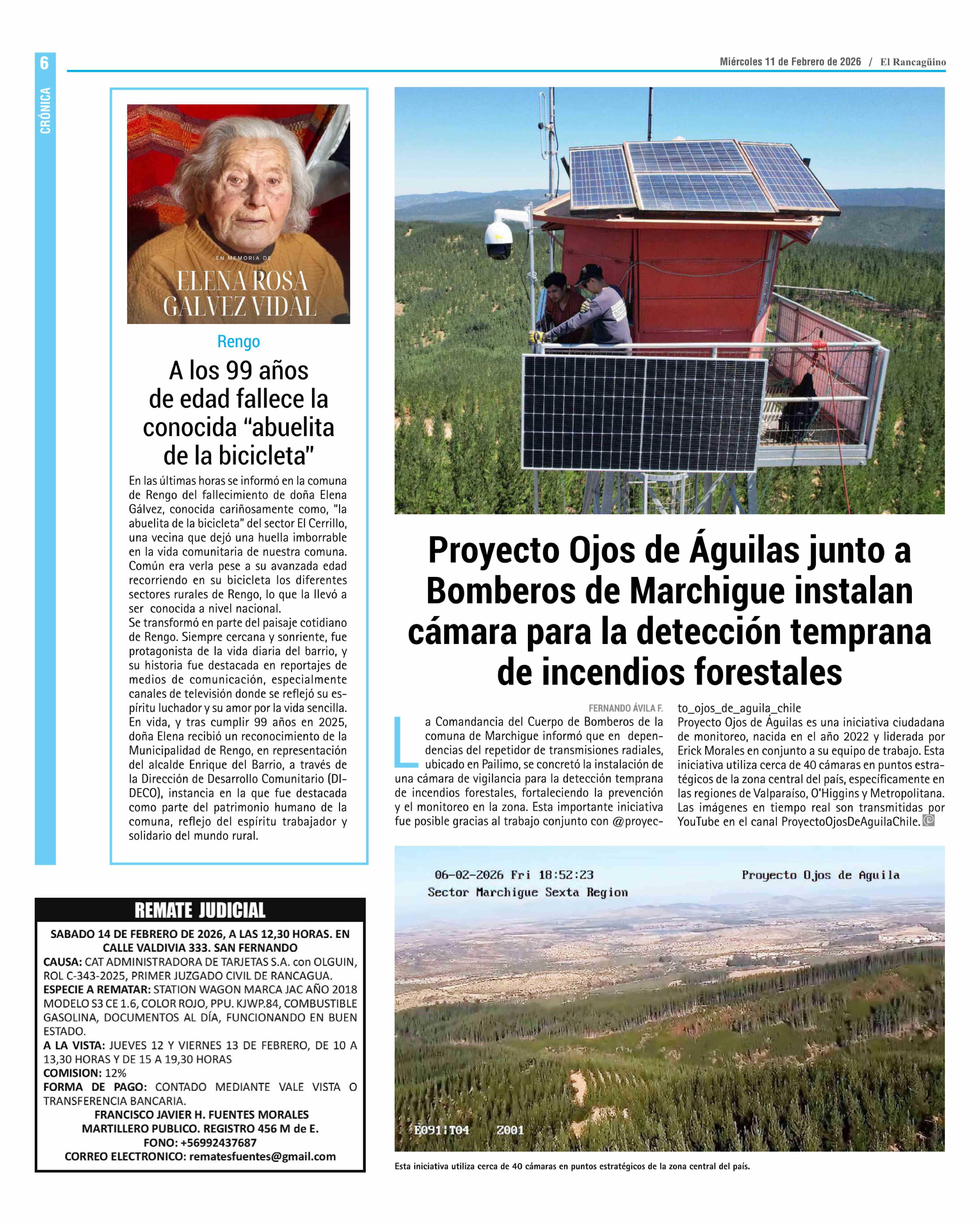 6

CRÓNICA

Miércoles 11 de Febrero de 2026 / El Rancagüino

EN MEMORIA DE
ELENA ROSA GALVEZ VIDAL

Rengo

A los 99 años de edad fallece la conocida "abuelita de la bicicleta"

En las últimas horas se informó en la comuna de Rengo del fallecimiento de doña Elena Gálvez, conocida cariñosamente como, "la abuelita de la bicicleta" del sector El Cerrillo, una vecina que dejó una huella imborrable en la vida comunitaria de nuestra comuna. Común era verla pese a su avanzada edad recorriendo en su bicicleta los diferentes sectores rurales de Rengo, lo que la llevó a ser conocida a nivel nacional.
Se transformó en parte del paisaje cotidiano de Rengo. Siempre cercana y sonriente, fue protagonista de la vida diaria del barrio, y su historia fue destacada en reportajes de medios de comunicación, especialmente canales de televisión donde se reflejó su espíritu luchador y su amor por la vida sencilla.
En vida, y tras cumplir 99 años en 2025, doña Elena recibió un reconocimiento de la Municipalidad de Rengo, en representación del alcalde Enrique del Barrio, a través de la Dirección de Desarrollo Comunitario (DIDECO), instancia en la que fue destacada como parte del patrimonio humano de la comuna, reflejo del espíritu trabajador y solidario del mundo rural.

REMATE JUDICIAL

SABADO 14 DE FEBRERO DE 2026, A LAS 12,30 HORAS. EN CALLE VALDIVIA 333. SAN FERNANDO
CAUSA: CAT ADMINISTRADORA DE TARJETAS S.A. con OLGUIN, ROL C-343-2025, PRIMER JUZGADO CIVIL DE RANCAGUA.
ESPECIE A REMATAR: STATION WAGON MARCA JAC AÑO 2018 MODELO S3 CE 1.6, COLOR ROJO, PPU. KJWP.84, COMBUSTIBLE GASOLINA, DOCUMENTOS AL DÍA, FUNCIONANDO EN BUEN ESTADO.
A LA VISTA: JUEVES 12 Y VIERNES 13 DE FEBRERO, DE 10 A 13,30 HORAS Y DE 15 A 19,30 HORAS
COMISION: 12%
FORMA DE PAGO: CONTADO MEDIANTE VALE VISTA O TRANSFERENCIA BANCARIA.
FRANCISCO JAVIER H. FUENTES MORALES
MARTILLERO PUBLICO. REGISTRO 456 M de E.
FONO: +56992437687
CORREO ELECTRONICO: rematesfuentes@gmail.com

Proyecto Ojos de Águilas junto a Bomberos de Marchigue instalan cámara para la detección temprana de incendios forestales

FERNANDO ÁVILA F.

La Comandancia del Cuerpo de Bomberos de la comuna de Marchigue informó que en dependencias del repetidor de transmisiones radiales, ubicado en Pailimo, se concretó la instalación de una cámara de vigilancia para la detección temprana de incendios forestales, fortaleciendo la prevención y el monitoreo en la zona. Esta importante iniciativa fue posible gracias al trabajo conjunto con @proyecto_ojos_de_aguila_chile
Proyecto Ojos de Águilas es una iniciativa ciudadana de monitoreo, nacida en el año 2022 y liderada por Erick Morales en conjunto a su equipo de trabajo. Esta iniciativa utiliza cerca de 40 cámaras en puntos estratégicos de la zona central del país, específicamente en las regiones de Valparaíso, O'Higgins y Metropolitana. Las imágenes en tiempo real son transmitidas por YouTube en el canal ProyectoOjosDeAguilaChile.

06-02-2026 Fri 18:52:23
Sector Marchigue Sexta Region
Proyecto Ojos de Aguila
E091:T04 Z001

Esta iniciativa utiliza cerca de 40 cámaras en puntos estratégicos de la zona central del país.